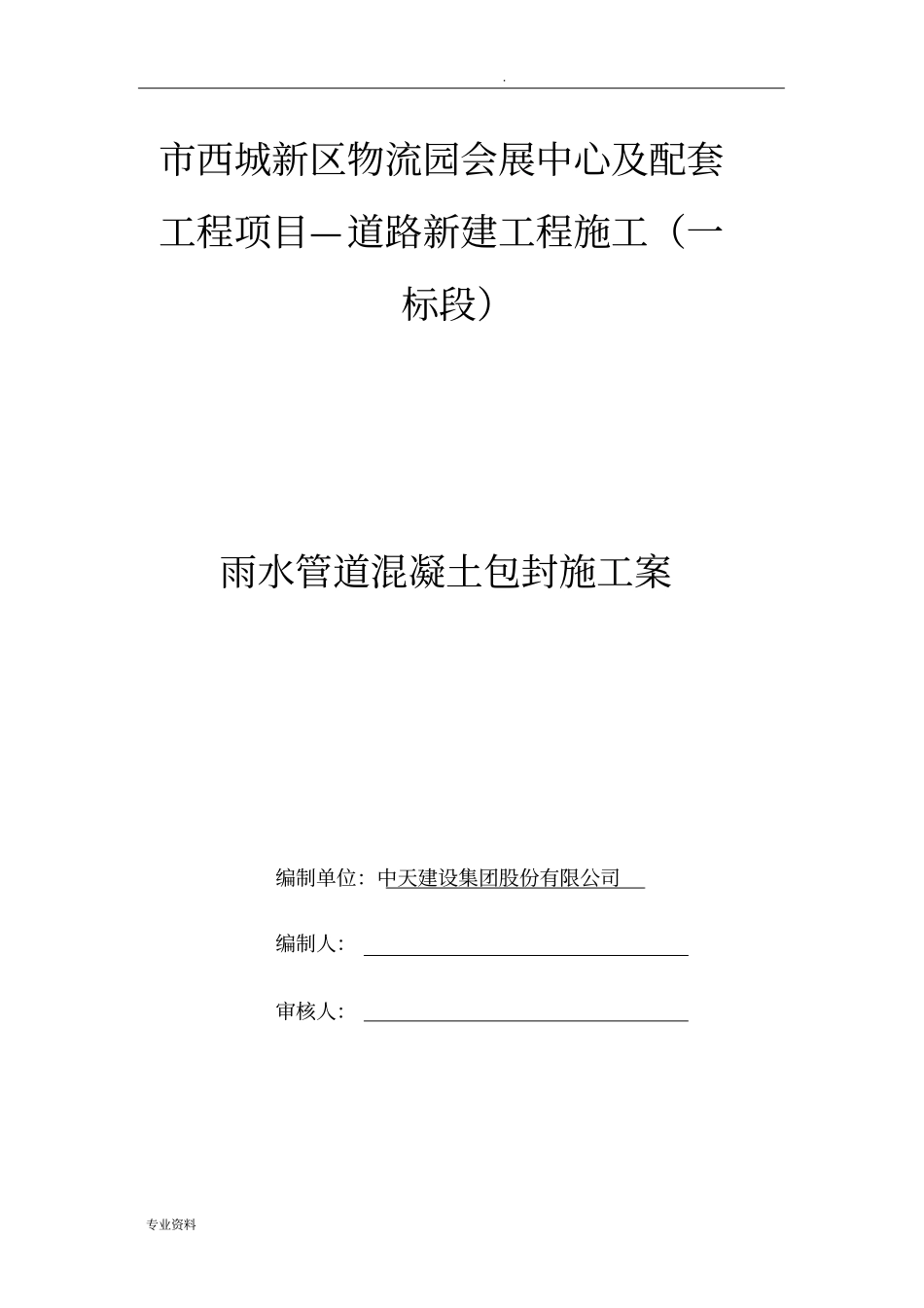 .

市西城新区物流园会展中心及配套工程项目—道路新建工程施工（一标段）

雨水管道混凝土包封施工案

编制单位：中天建设集团股份有限公司

编制人：

审核人：

专业资料